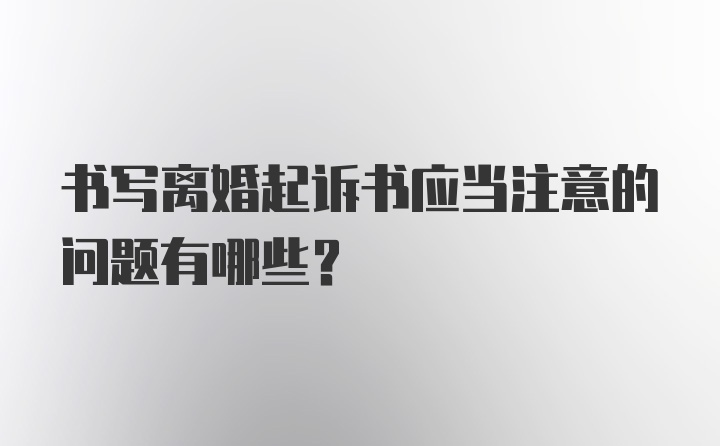 书写离婚起诉书应当注意的问题有哪些？